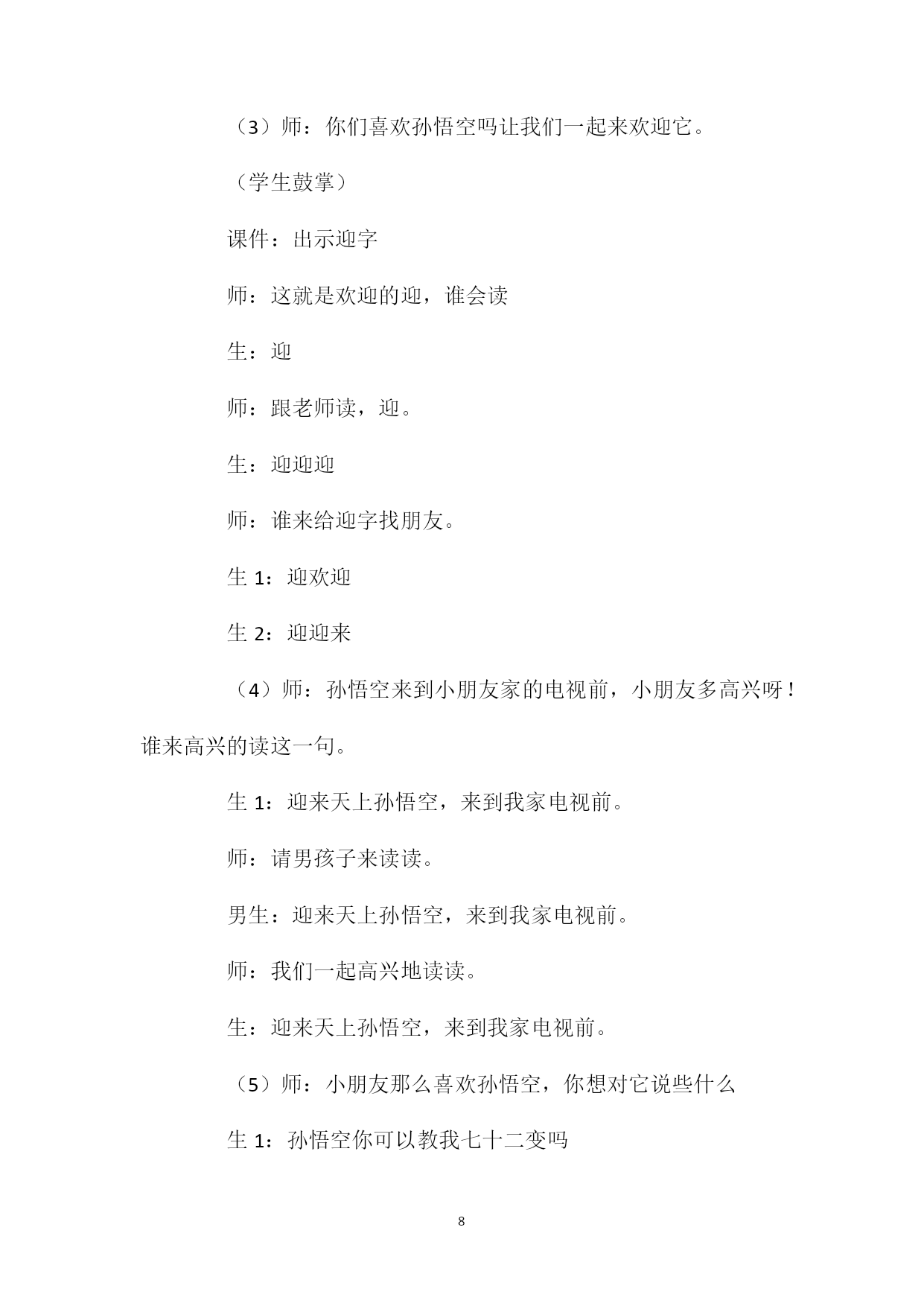 （3）师：你们喜欢孙悟空吗让我们一起来欢迎它。

（学生鼓掌）

课件：出示迎字

师：这就是欢迎的迎，谁会读

生：迎

师：跟老师读，迎。

生：迎迎迎

师：谁来给迎字找朋友。

生 1：迎欢迎

生 2：迎迎来

（4）师：孙悟空来到小朋友家的电视前，小朋友多高兴呀！谁来高兴的读这一句。

生 1：迎来天上孙悟空，来到我家电视前。

师：请男孩子来读读。

男生：迎来天上孙悟空，来到我家电视前。

师：我们一起高兴地读读。

生：迎来天上孙悟空，来到我家电视前。

（5）师：小朋友那么喜欢孙悟空，你想对它说些什么

生 1：孙悟空你可以教我七十二变吗

8